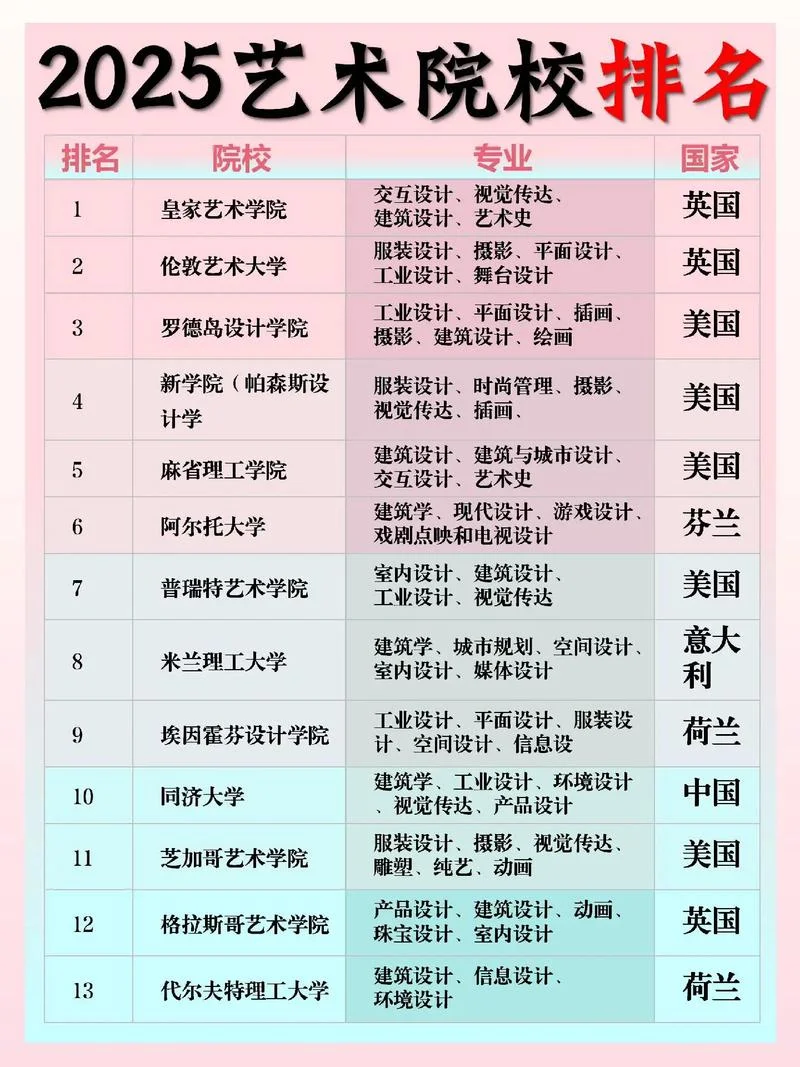 2025艺术院校排名

| 排名 | 院校 | 专业 | 国家 |
|---|---|---|---|
| 1 | 皇家艺术学院 | 交互设计、视觉传达、建筑设计、艺术史 | 英国 |
| 2 | 伦敦艺术大学 | 服装设计、摄影、平面设计、工业设计、舞台设计 | 英国 |
| 3 | 罗德岛设计学院 | 工业设计、平面设计、插画、摄影、建筑设计、绘画 | 美国 |
| 4 | 新学院（帕森斯设计学 | 服装设计、时尚管理、摄影、视觉传达、插画、 | 美国 |
| 5 | 麻省理工学院 | 建筑设计、建筑与城市设计、交互设计、艺术史 | 美国 |
| 6 | 阿尔托大学 | 建筑学、现代设计、游戏设计、戏剧点映和电视设计 | 芬兰 |
| 7 | 普瑞特艺术学院 | 室内设计、建筑设计、工业设计、视觉传达 | 美国 |
| 8 | 米兰理工大学 | 建筑学、城市规划、空间设计、室内设计、媒体设计 | 意大利 |
| 9 | 埃因霍芬设计学院 | 工业设计、平面设计、服装设计、空间设计、信息设 | 荷兰 |
| 10 | 同济大学 | 建筑学、工业设计、环境设计、视觉传达、产品设计 | 中国 |
| 11 | 芝加哥艺术学院 | 服装设计、摄影、视觉传达、雕塑、纯艺、动画 | 美国 |
| 12 | 格拉斯哥艺术学院 | 产品设计、建筑设计、动画、珠宝设计、室内设计 | 英国 |
| 13 | 代尔夫特理工大学 | 建筑设计、信息设计、环境设计 | 荷兰 |